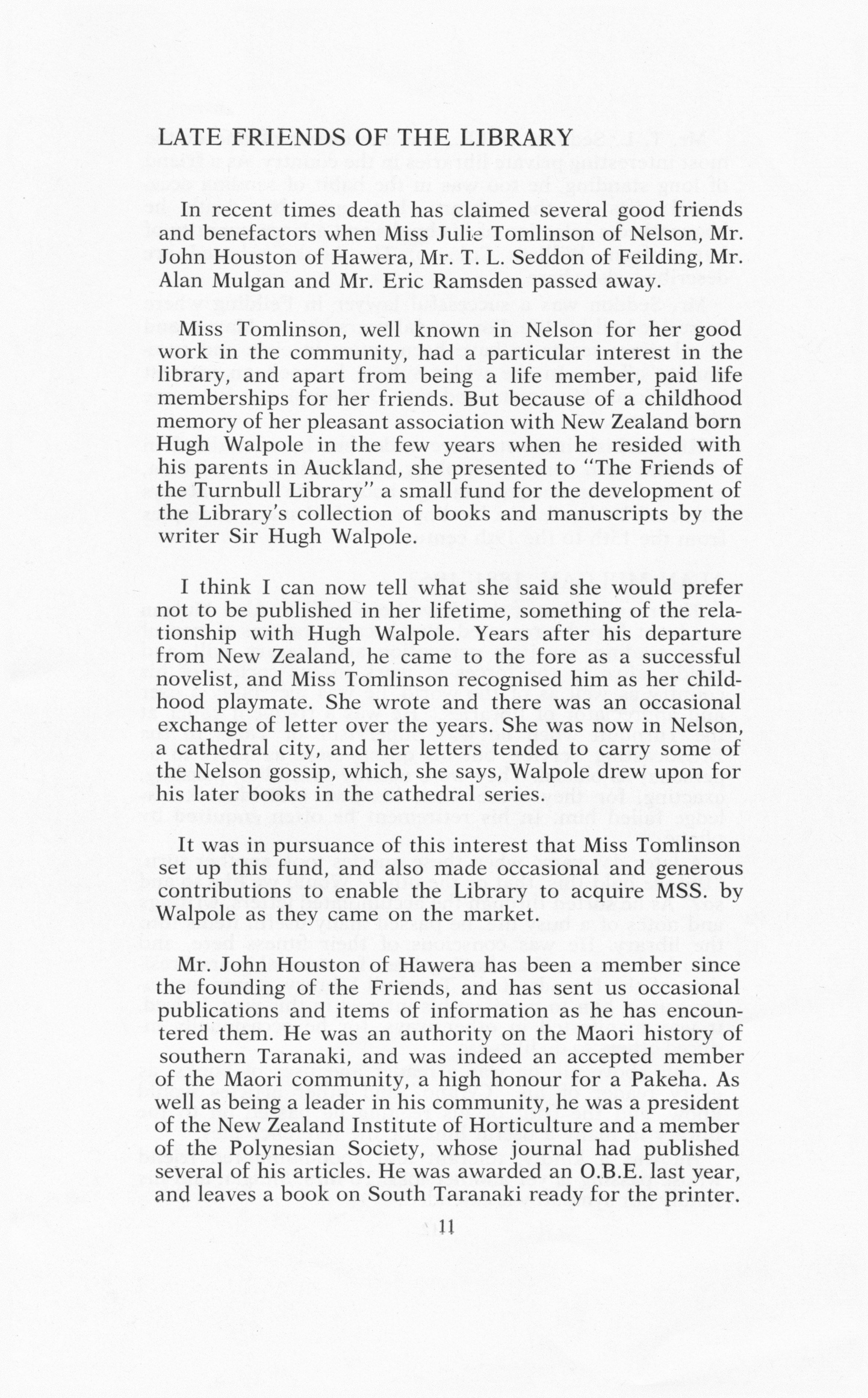 LATE FRIENDS OF THE LIBRARY

In recent times death has claimed several good friends and benefactors when Miss Julie Tomlinson of Nelson, Mr. John Houston of Hawera, Mr. T. L. Seddon of Feilding, Mr. Alan Mulgan and Mr. Eric Ramsden passed away.

Miss Tomlinson, well known in Nelson for her good work in the community, had a particular interest in the library, and apart from being a life member, paid life memberships for her friends. But because of a childhood memory of her pleasant association with New Zealand born Hugh Walpole in the few years when he resided with his parents in Auckland, she presented to "The Friends of the Turnbull Library" a small fund for the development of the Library's collection of books and manuscripts by the writer Sir Hugh Walpole.

I think I can now tell what she said she would prefer not to be published in her lifetime, something of the relationship with Hugh Walpole. Years after his departure from New Zealand, he came to the fore as a successful novelist, and Miss Tomlinson recognised him as her childhood playmate. She wrote and there was an occasional exchange of letter over the years. She was now in Nelson, a cathedral city, and her letters tended to carry some of the Nelson gossip, which, she says, Walpole drew upon for his later books in the cathedral series.

It was in pursuance of this interest that Miss Tomlinson set up this fund, and also made occasional and generous contributions to enable the Library to acquire MSS. by Walpole as they came on the market.

Mr. John Houston of Hawera has been a member since the founding of the Friends, and has sent us occasional publications and items of information as he has encountered them. He was an authority on the Maori history of southern Taranaki, and was indeed an accepted member of the Maori community, a high honour for a Pakeha. As well as being a leader in his community, he was a president of the New Zealand Institute of Horticulture and a member of the Polynesian Society, whose journal had published several of his articles. He was awarded an O.B.E. last year, and leaves a book on South Taranaki ready for the printer.

11